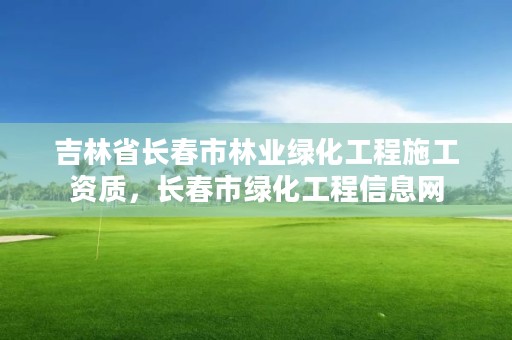 吉林省长春市林业绿化工程施工资质，长春市绿化工程信息网